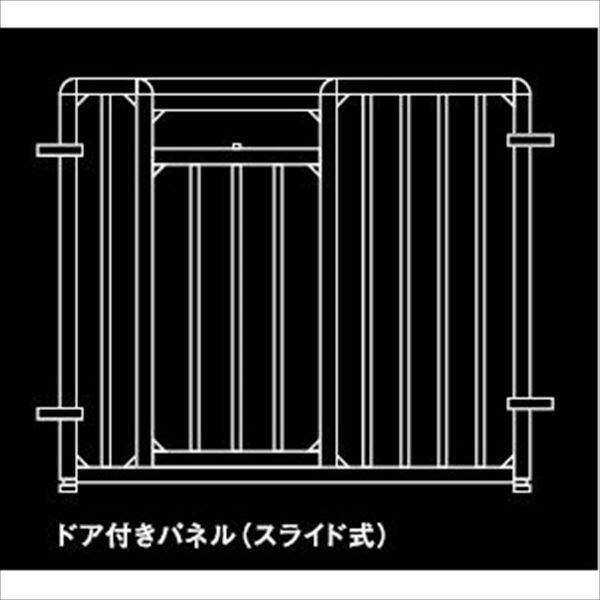 ドア付きパネル（スライド式）